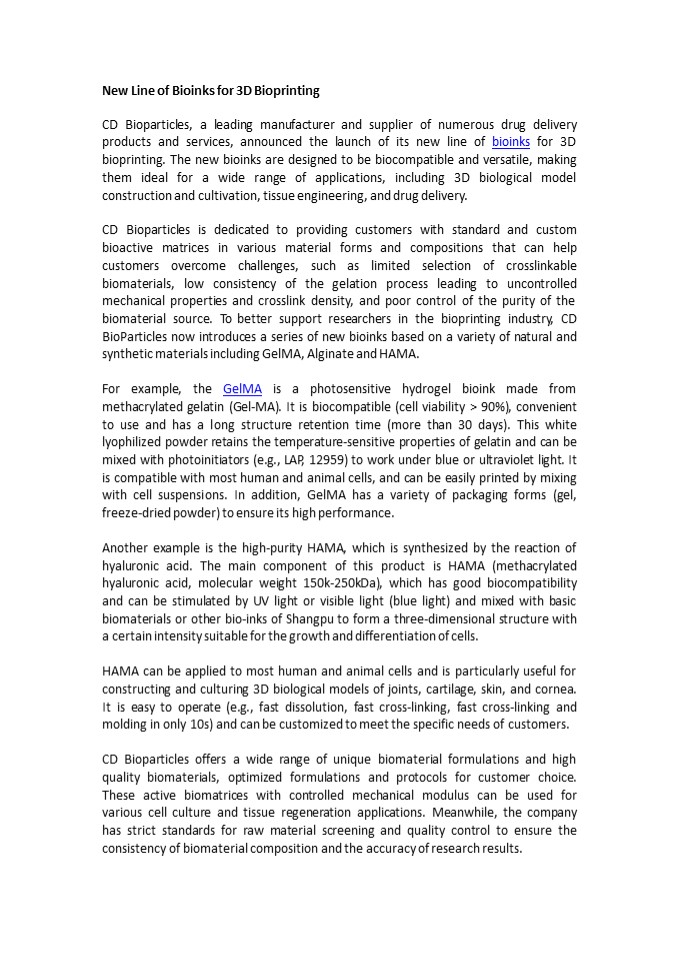 New Line of Bioinks for 3D Bioprinting

CD Bioparticles, a leading manufacturer and supplier of numerous drug delivery products and services, announced the launch of its new line of bioinks for 3D bioprinting. The new bioinks are designed to be biocompatible and versatile, making them ideal for a wide range of applications, including 3D biological model construction and cultivation, tissue engineering, and drug delivery.

CD Bioparticles is dedicated to providing customers with standard and custom bioactive matrices in various material forms and compositions that can help customers overcome challenges, such as limited selection of crosslinkable biomaterials, low consistency of the gelation process leading to uncontrolled mechanical properties and crosslink density, and poor control of the purity of the biomaterial source. To better support researchers in the bioprinting industry, CD BioParticles now introduces a series of new bioinks based on a variety of natural and synthetic materials including GelMA, Alginate and HAMA.

For example, the GelMA is a photosensitive hydrogel bioink made from methacrylated gelatin (Gel-MA). It is biocompatible (cell viability > 90%), convenient to use and has a long structure retention time (more than 30 days). This white lyophilized powder retains the temperature-sensitive properties of gelatin and can be mixed with photoinitiators (e.g., LAP, 12959) to work under blue or ultraviolet light. It is compatible with most human and animal cells, and can be easily printed by mixing with cell suspensions. In addition, GelMA has a variety of packaging forms (gel, freeze-dried powder) to ensure its high performance.

Another example is the high-purity HAMA, which is synthesized by the reaction of hyaluronic acid. The main component of this product is HAMA (methacrylated hyaluronic acid, molecular weight 150k-250kDa), which has good biocompatibility and can be stimulated by UV light or visible light (blue light) and mixed with basic biomaterials or other bio-inks of Shangpu to form a three-dimensional structure with a certain intensity suitable for the growth and differentiation of cells.

HAMA can be applied to most human and animal cells and is particularly useful for constructing and culturing 3D biological models of joints, cartilage, skin, and cornea. It is easy to operate (e.g., fast dissolution, fast cross-linking, fast cross-linking and molding in only 10s) and can be customized to meet the specific needs of customers.

CD Bioparticles offers a wide range of unique biomaterial formulations and high quality biomaterials, optimized formulations and protocols for customer choice. These active biomatrices with controlled mechanical modulus can be used for various cell culture and tissue regeneration applications. Meanwhile, the company has strict standards for raw material screening and quality control to ensure the consistency of biomaterial composition and the accuracy of research results.